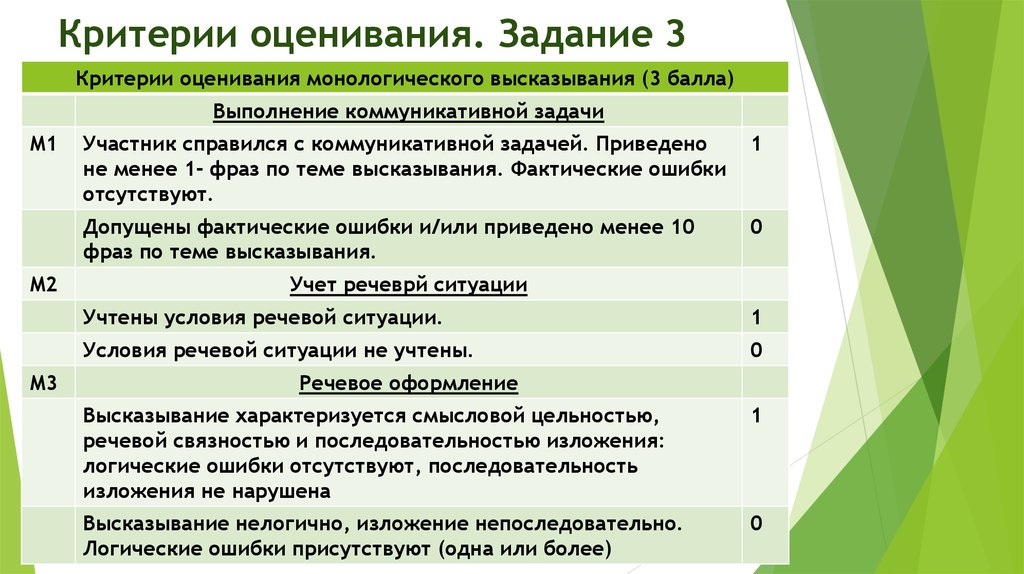 Критерии оценивания. Задание 3

| Критерии оценивания монологического высказывания (3 балла) | | |
|---|---|---|
| | Выполнение коммуникативной задачи | |
| М1 | Участник справился с коммуникативной задачей. Приведено не менее 1- фраз по теме высказывания. Фактические ошибки отсутствуют. | 1 |
| | Допущены фактические ошибки и/или приведено менее 10 фраз по теме высказывания. | 0 |
| М2 | Учет речеврй ситуации | |
| | Учтены условия речевой ситуации. | 1 |
| | Условия речевой ситуации не учтены. | 0 |
| М3 | Речевое оформление | |
| | Высказывание характеризуется смысловой цельностью, речевой связностью и последовательностью изложения: логические ошибки отсутствуют, последовательность изложения не нарушена | 1 |
| | Высказывание нелогично, изложение непоследовательно. Логические ошибки присутствуют (одна или более) | 0 |